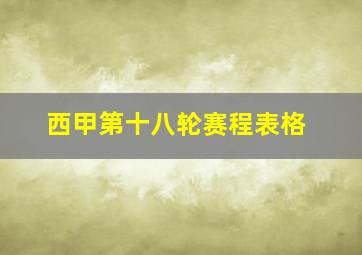 西甲第十八轮赛程表格